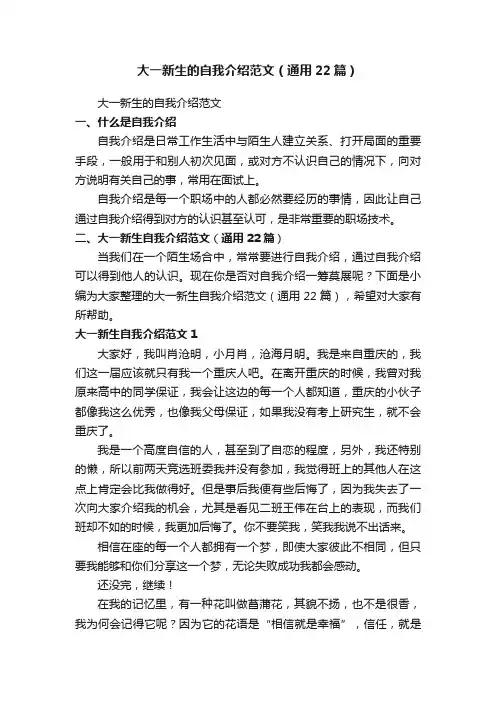 大一新生的自我介绍范文（通用22篇）

大一新生的自我介绍范文

一、什么是自我介绍

自我介绍是日常工作生活中与陌生人建立关系、打开局面的重要手段，一般用于和别人初次见面，或对方不认识自己的情况下，向对方说明有关自己的事，常用在面试上。

自我介绍是每一个职场中的人都必然要经历的事情，因此让自己通过自我介绍得到对方的认识甚至认可，是非常重要的职场技术。

二、大一新生自我介绍范文（通用22篇）

当我们在一个陌生场合中，常常要进行自我介绍，通过自我介绍可以得到他人的认识。现在你是否对自我介绍一筹莫展呢？下面是小编为大家整理的大一新生自我介绍范文（通用22篇），希望对大家有所帮助。

大一新生自我介绍范文1

大家好，我叫肖沧明，小月肖，沧海月明。我是来自重庆的，我们这一届应该就只有我一个重庆人吧。在离开重庆的时候，我曾对我原来高中的同学保证，我会让这边的每一个人都知道，重庆的小伙子都像我这么优秀，也像我父母保证，如果我没有考上研究生，就不会重庆了。

我是一个高度自信的人，甚至到了自恋的程度，另外，我还特别的懒，所以前两天竞选班委我并没有参加，我觉得班上的其他人在这点上肯定会比我做得好。但是事后我便有些后悔了，因为我失去了一次向大家介绍我的机会，尤其是看见二班王伟在台上的表现，而我们班却不如的时候，我更加后悔了。你不要笑我，笑我我说不出话来。

相信在座的每一个人都拥有一个梦，即使大家彼此不相同，但只要我能够和你们分享这一个梦，无论失败成功我都会感动。

还没完，继续！

在我的记忆里，有一种花叫做菖蒲花，其貌不扬，也不是很香，我为何会记得它呢？因为它的花语是“相信就是幸福”，信任，就是